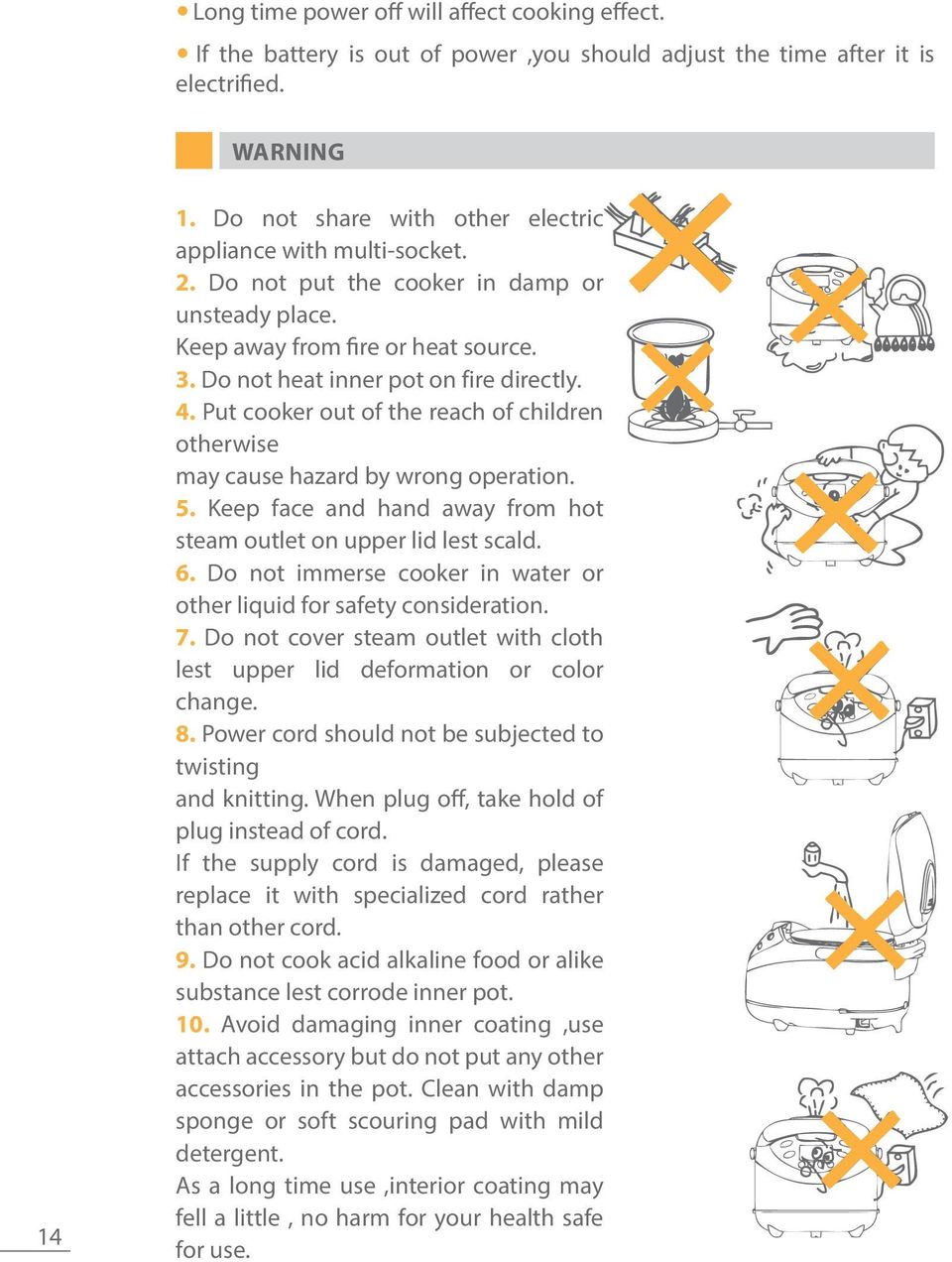 • Long time power off will affect cooking effect.

• If the battery is out of power ,you should adjust the time after it is electrified.

WARNING

1. Do not share with other electric appliance with multi-socket.
2. Do not put the cooker in damp or unsteady place.
Keep away from fire or heat source.
3. Do not heat inner pot on fire directly.
4. Put cooker out of the reach of children otherwise
may cause hazard by wrong operation.
5. Keep face and hand away from hot steam outlet on upper lid lest scald.
6. Do not immerse cooker in water or other liquid for safety consideration.
7. Do not cover steam outlet with cloth lest upper lid deformation or color change.
8. Power cord should not be subjected to twisting
and knitting. When plug off, take hold of plug instead of cord.
If the supply cord is damaged, please replace it with specialized cord rather than other cord.
9. Do not cook acid alkaline food or alike substance lest corrode inner pot.
10. Avoid damaging inner coating ,use attach accessory but do not put any other accessories in the pot. Clean with damp sponge or soft scouring pad with mild detergent.
As a long time use ,interior coating may fell a little , no harm for your health safe for use.

14